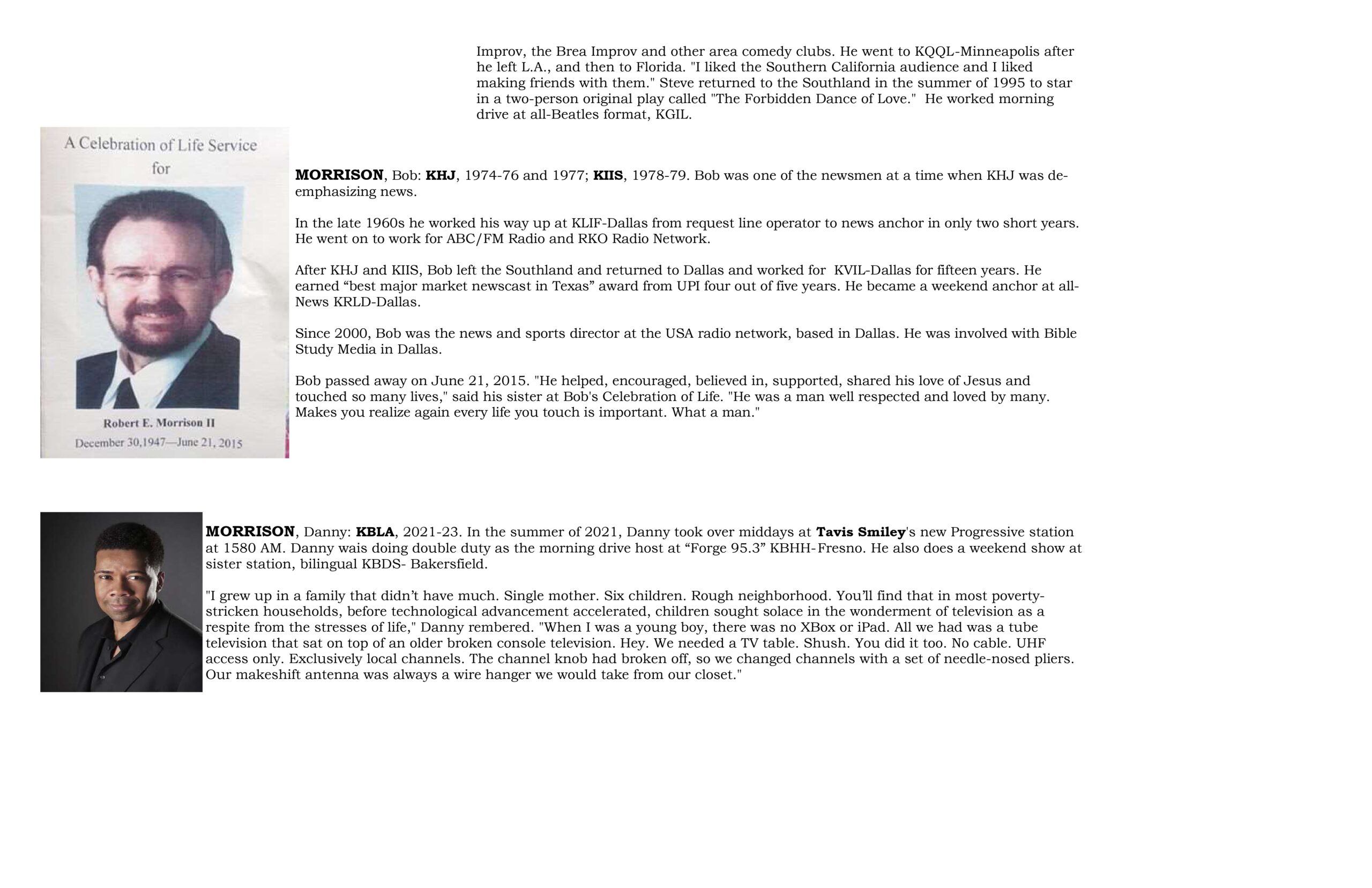 Improv, the Brea Improv and other area comedy clubs. He went to KQQL-Minneapolis after he left L.A., and then to Florida. "I liked the Southern California audience and I liked making friends with them." Steve returned to the Southland in the summer of 1995 to star in a two-person original play called "The Forbidden Dance of Love." He worked morning drive at all-Beatles format, KGIL.

A Celebration of Life Service
for

Robert E. Morrison II
December 30,1947—June 21, 2015

MORRISON, Bob: KHJ, 1974-76 and 1977; KIIS, 1978-79. Bob was one of the newsmen at a time when KHJ was de-emphasizing news.

In the late 1960s he worked his way up at KLIF-Dallas from request line operator to news anchor in only two short years. He went on to work for ABC/FM Radio and RKO Radio Network.

After KHJ and KIIS, Bob left the Southland and returned to Dallas and worked for KVIL-Dallas for fifteen years. He earned "best major market newscast in Texas" award from UPI four out of five years. He became a weekend anchor at all-News KRLD-Dallas.

Since 2000, Bob was the news and sports director at the USA radio network, based in Dallas. He was involved with Bible Study Media in Dallas.

Bob passed away on June 21, 2015. "He helped, encouraged, believed in, supported, shared his love of Jesus and touched so many lives," said his sister at Bob's Celebration of Life. "He was a man well respected and loved by many. Makes you realize again every life you touch is important. What a man."

MORRISON, Danny: KBLA, 2021-23. In the summer of 2021, Danny took over middays at Tavis Smiley's new Progressive station at 1580 AM. Danny wais doing double duty as the morning drive host at "Forge 95.3" KBHH-Fresno. He also does a weekend show at sister station, bilingual KBDS- Bakersfield.

"I grew up in a family that didn't have much. Single mother. Six children. Rough neighborhood. You'll find that in most poverty-stricken households, before technological advancement accelerated, children sought solace in the wonderment of television as a respite from the stresses of life," Danny rembered. "When I was a young boy, there was no XBox or iPad. All we had was a tube television that sat on top of an older broken console television. Hey. We needed a TV table. Shush. You did it too. No cable. UHF access only. Exclusively local channels. The channel knob had broken off, so we changed channels with a set of needle-nosed pliers. Our makeshift antenna was always a wire hanger we would take from our closet."